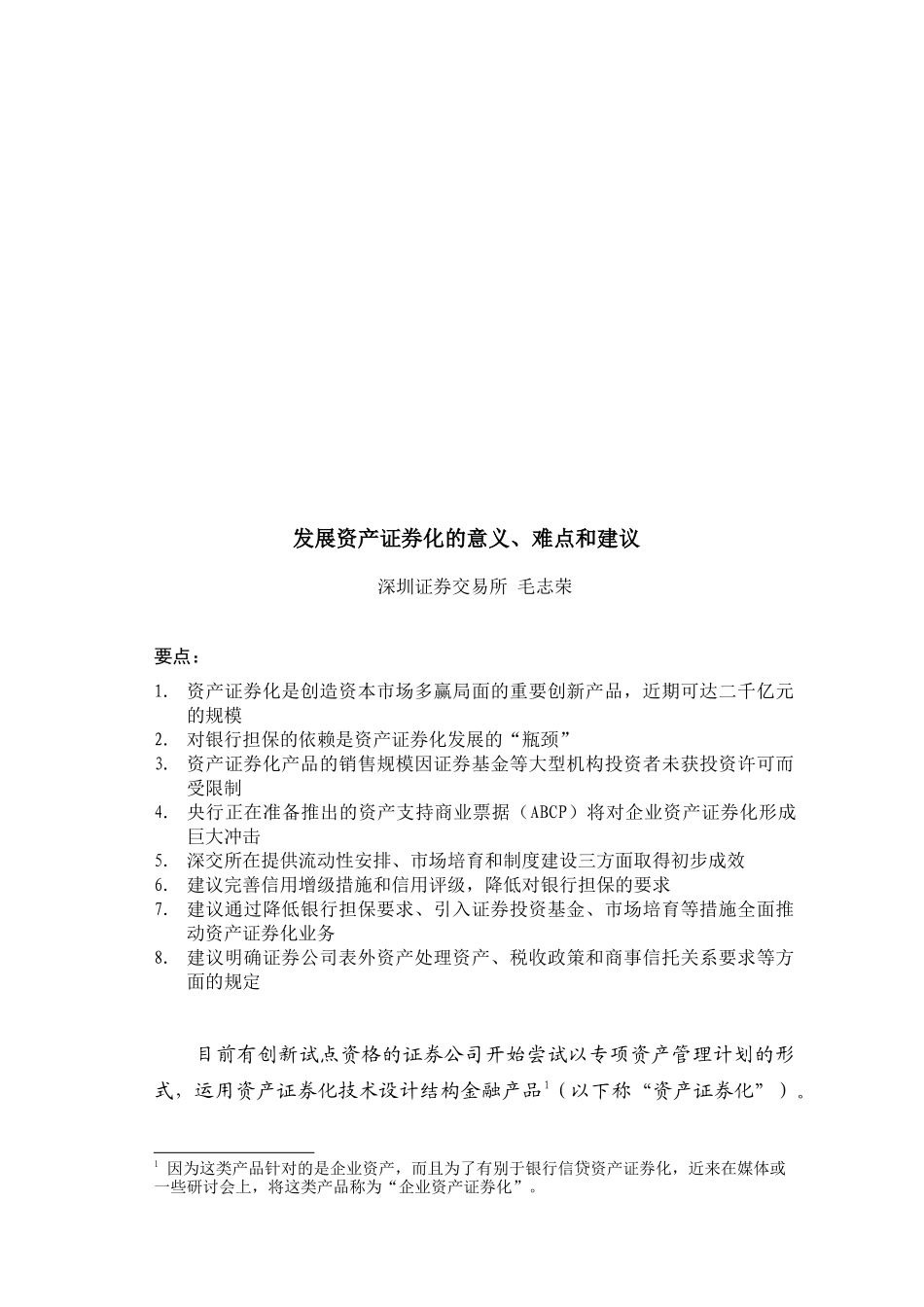 发展资产证券化的意义、难点和建议

深圳证券交易所 毛志荣

要点：

1. 资产证券化是创造资本市场多赢局面的重要创新产品，近期可达二千亿元的规模
2. 对银行担保的依赖是资产证券化发展的“瓶颈”
3. 资产证券化产品的销售规模因证券基金等大型机构投资者未获投资许可而受限制
4. 央行正在准备推出的资产支持商业票据（ABCP）将对企业资产证券化形成巨大冲击
5. 深交所在提供流动性安排、市场培育和制度建设三方面取得初步成效
6. 建议完善信用增级措施和信用评级，降低对银行担保的要求
7. 建议通过降低银行担保要求、引入证券投资基金、市场培育等措施全面推动资产证券化业务
8. 建议明确证券公司表外资产处理资产、税收政策和商事信托关系要求等方面的规定

目前有创新试点资格的证券公司开始尝试以专项资产管理计划的形式，运用资产证券化技术设计结构金融产品$^1$（以下称“资产证券化”）。

$^1$ 因为这类产品针对的是企业资产，而且为了有别于银行信贷资产证券化，近来在媒体或一些研讨会上，将这类产品称为“企业资产证券化”。